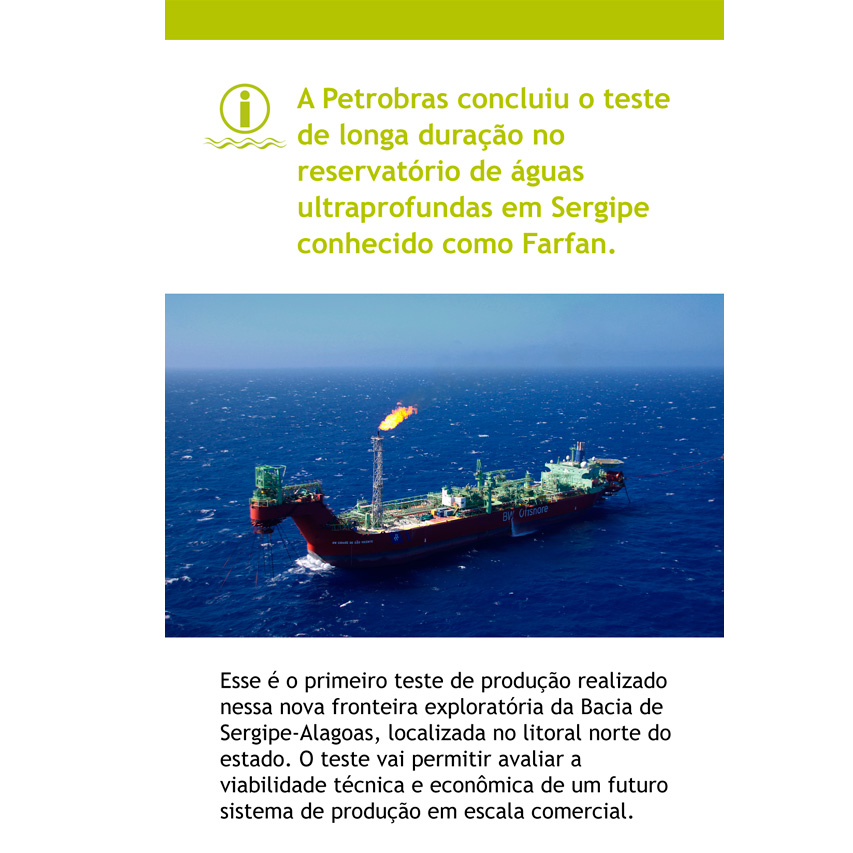 A Petrobras concluiu o teste de longa duração no reservatório de águas ultraprofundas em Sergipe conhecido como Farfan.

Esse é o primeiro teste de produção realizado nessa nova fronteira exploratória da Bacia de Sergipe-Alagoas, localizada no litoral norte do estado. O teste vai permitir avaliar a viabilidade técnica e econômica de um futuro sistema de produção em escala comercial.